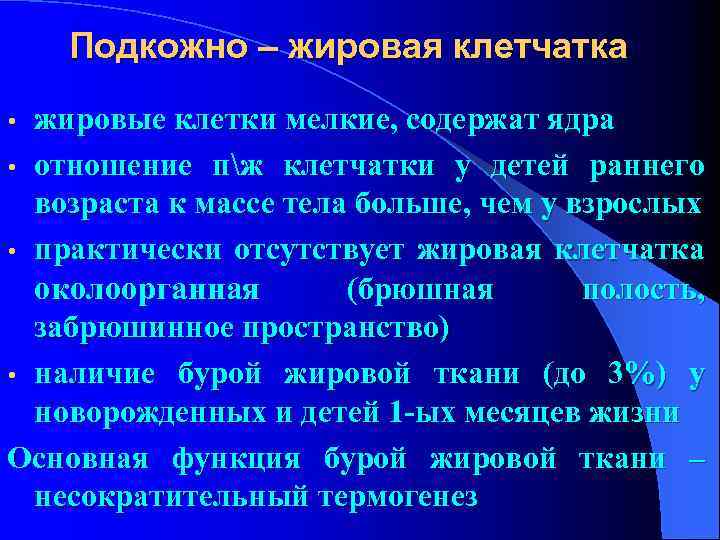 Подкожно – жировая клетчатка

• жировые клетки мелкие, содержат ядра
• отношение п\ж клетчатки у детей раннего возраста к массе тела больше, чем у взрослых
• практически отсутствует жировая клетчатка околоорганная (брюшная полость, забрюшинное пространство)
• наличие бурой жировой ткани (до 3%) у новорожденных и детей 1-ых месяцев жизни

Основная функция бурой жировой ткани – несократительный термогенез